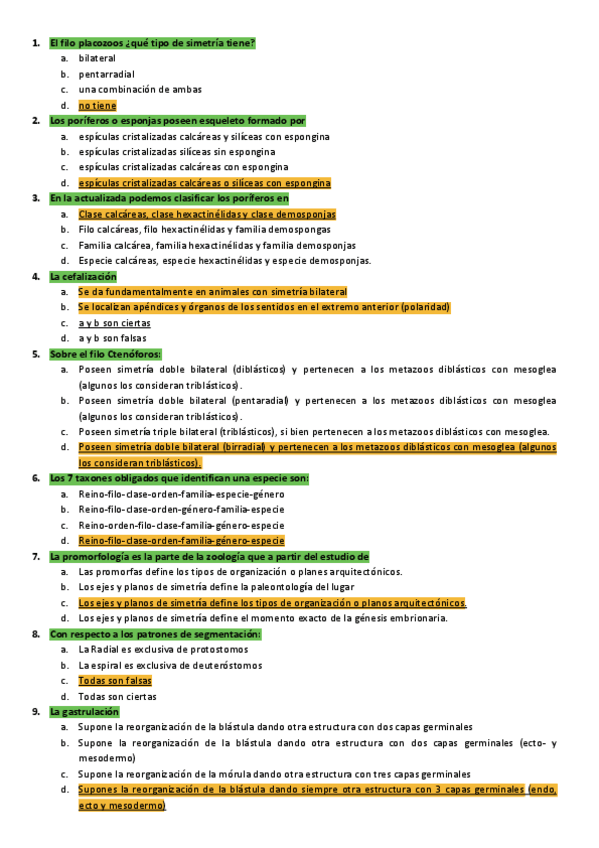 1. El filo placozoos ¿qué tipo de simetría tiene?
a. bilateral
b. pentarradial
c. una combinación de ambas
d. no tiene

2. Los poríferos o esponjas poseen esqueleto formado por
a. espículas cristalizadas calcáreas y silíceas con espongina
b. espículas cristalizadas silíceas sin espongina
c. espículas cristalizadas calcáreas con espongina
d. espículas cristalizadas calcáreas o silíceas con espongina

3. En la actualizada podemos clasificar los poríferos en
a. Clase calcáreas, clase hexactinélidas y clase demosponjas
b. Filo calcáreas, filo hexactinélidas y familia demospongas
c. Familia calcárea, familia hexactinélidas y familia demosponjas
d. Especie calcáreas, especie hexactinélidas y especie demosponjas.

4. La cefalización
a. Se da fundamentalmente en animales con simetría bilateral
b. Se localizan apéndices y órganos de los sentidos en el extremo anterior (polaridad)
c. a y b son ciertas
d. a y b son falsas

5. Sobre el filo Ctenóforos:
a. Poseen simetría doble bilateral (diblásticos) y pertenecen a los metazoos diblásticos con mesoglea (algunos los consideran triblásticos).
b. Poseen simetría doble bilateral (pentaradial) y pertenecen a los metazoos diblásticos con mesoglea (algunos los consideran triblásticos).
c. Poseen simetría triple bilateral (triblásticos), si bien pertenecen a los metazoos diblásticos con mesoglea.
d. Poseen simetría doble bilateral (birradial) y pertenecen a los metazoos diblásticos con mesoglea (algunos los consideran triblásticos).

6. Los 7 taxones obligados que identifican una especie son:
a. Reino-filo-clase-orden-familia-especie-género
b. Reino-filo-clase-orden-género-familia-especie
c. Reino-orden-filo-clase-familia-género-especie
d. Reino-filo-clase-orden-familia-género-especie

7. La promorfología es la parte de la zoología que a partir del estudio de
a. Las promorfas define los tipos de organización o planes arquitectónicos.
b. Los ejes y planos de simetría define la paleontología del lugar
c. Los ejes y planos de simetría define los tipos de organización o planos arquitectónicos.
d. Los ejes y planos de simetría define el momento exacto de la génesis embrionaria.

8. Con respecto a los patrones de segmentación:
a. La Radial es exclusiva de protostomos
b. La espiral es exclusiva de deuteróstomos
c. Todas son falsas
d. Todas son ciertas

9. La gastrulación
a. Supone la reorganización de la blástula dando otra estructura con dos capas germinales
b. Supone la reorganización de la blástula dando otra estructura con dos capas germinales (ecto- y mesodermo)
c. Supone la reorganización de la mórula dando otra estructura con tres capas germinales
d. Supones la reorganización de la blástula dando siempre otra estructura con 3 capas germinales (endo, ecto y mesodermo)